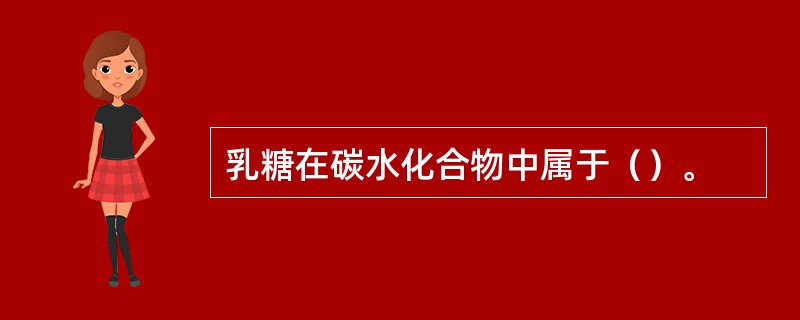 乳糖在碳水化合物中属于（）。